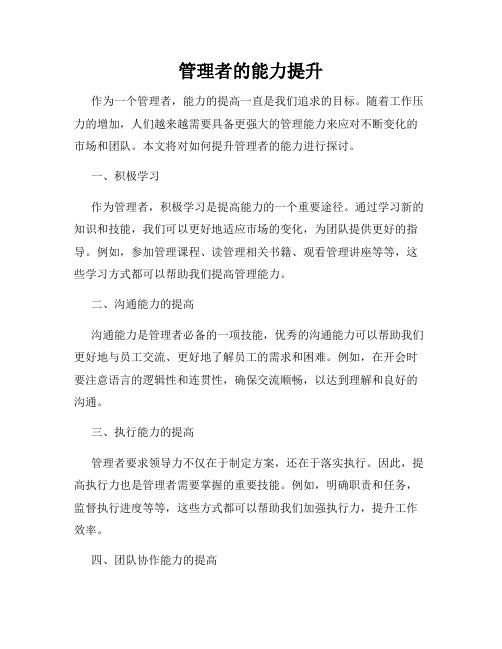 管理者的能力提升

作为一个管理者，能力的提高一直是我们追求的目标。随着工作压力的增加，人们越来越需要具备更强大的管理能力来应对不断变化的市场和团队。本文将对如何提升管理者的能力进行探讨。

一、积极学习

作为管理者，积极学习是提高能力的一个重要途径。通过学习新的知识和技能，我们可以更好地适应市场的变化，为团队提供更好的指导。例如，参加管理课程、读管理相关书籍、观看管理讲座等等，这些学习方式都可以帮助我们提高管理能力。

二、沟通能力的提高

沟通能力是管理者必备的一项技能，优秀的沟通能力可以帮助我们更好地与员工交流、更好地了解员工的需求和困难。例如，在开会时要注意语言的逻辑性和连贯性，确保交流顺畅，以达到理解和良好的沟通。

三、执行能力的提高

管理者要求领导力不仅在于制定方案，还在于落实执行。因此，提高执行力也是管理者需要掌握的重要技能。例如，明确职责和任务，监督执行进度等等，这些方式都可以帮助我们加强执行力，提升工作效率。

四、团队协作能力的提高